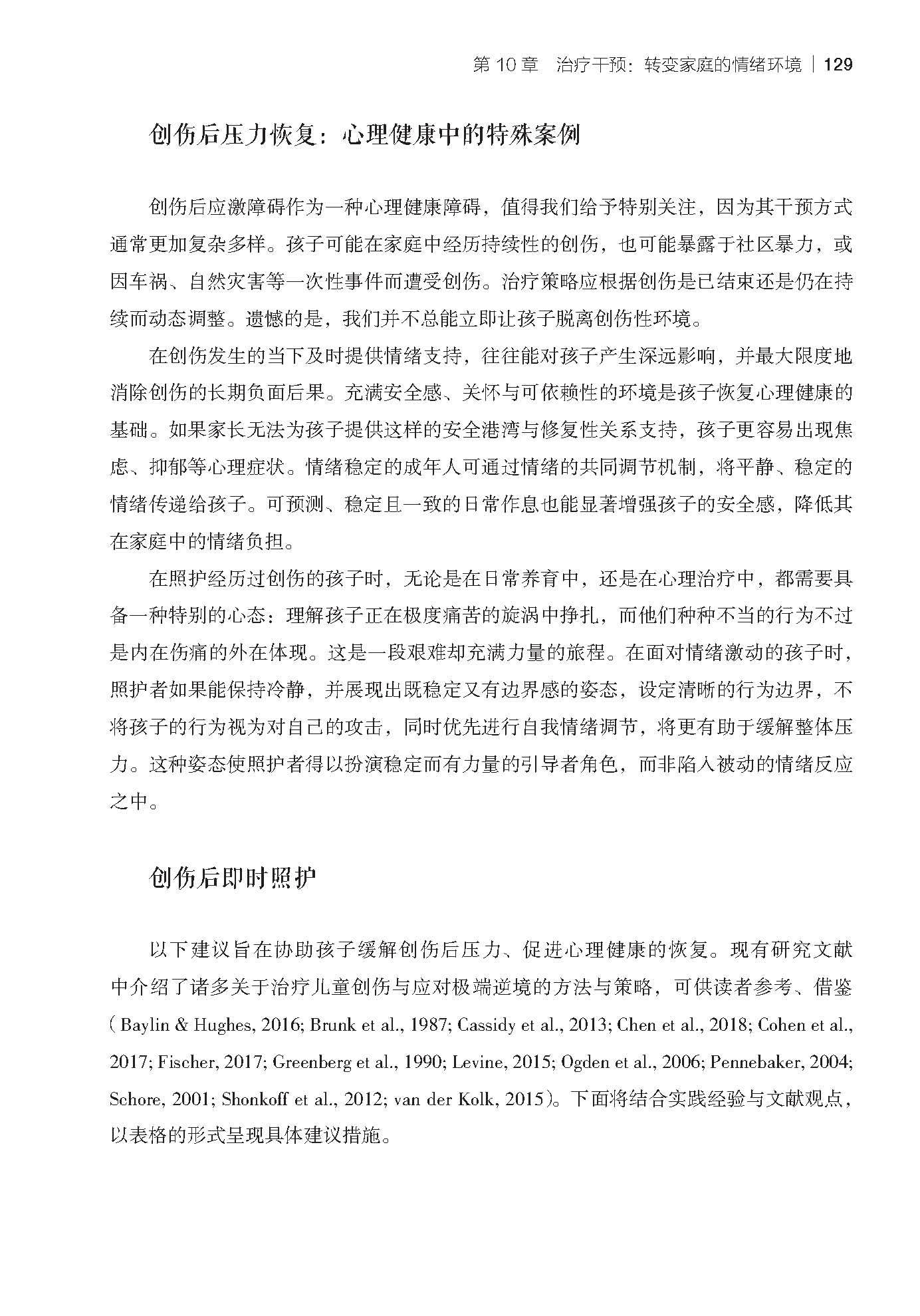 第 10 章　治疗干预：转变家庭的情绪环境 | 129

创伤后压力恢复：心理健康中的特殊案例

创伤后应激障碍作为一种心理健康障碍，值得我们给予特别关注，因为其干预方式通常更加复杂多样。孩子可能在家庭中经历持续性的创伤，也可能暴露于社区暴力，或因车祸、自然灾害等一次性事件而遭受创伤。治疗策略应根据创伤是已结束还是仍在持续而动态调整。遗憾的是，我们并不总能立即让孩子脱离创伤性环境。

在创伤发生的当下及时提供情绪支持，往往能对孩子产生深远影响，并最大限度地消除创伤的长期负面后果。充满安全感、关怀与可依赖性的环境是孩子恢复心理健康的基础。如果家长无法为孩子提供这样的安全港湾与修复性关系支持，孩子更容易出现焦虑、抑郁等心理症状。情绪稳定的成年人可通过情绪的共同调节机制，将平静、稳定的情绪传递给孩子。可预测、稳定且一致的日常作息也能显著增强孩子的安全感，降低其在家庭中的情绪负担。

在照护经历过创伤的孩子时，无论是在日常养育中，还是在心理治疗中，都需要具备一种特别的心态：理解孩子正在极度痛苦的旋涡中挣扎，而他们种种不当的行为不过是内在伤痛的外在体现。这是一段艰难却充满力量的旅程。在面对情绪激动的孩子时，照护者如果能保持冷静，并展现出既稳定又有边界感的姿态，设定清晰的行为边界，不将孩子的行为视为对自己的攻击，同时优先进行自我情绪调节，将更有助于缓解整体压力。这种姿态使照护者得以扮演稳定而有力量的引导者角色，而非陷入被动的情绪反应之中。

创伤后即时照护

以下建议旨在协助孩子缓解创伤后压力、促进心理健康的恢复。现有研究文献中介绍了诸多关于治疗儿童创伤与应对极端逆境的方法与策略，可供读者参考、借鉴（Baylin & Hughes, 2016; Brunk et al., 1987; Cassidy et al., 2013; Chen et al., 2018; Cohen et al., 2017; Fischer, 2017; Greenberg et al., 1990; Levine, 2015; Ogden et al., 2006; Pennebaker, 2004; Schore, 2001; Shonkoff et al., 2012; van der Kolk, 2015）。下面将结合实践经验与文献观点，以表格的形式呈现具体建议措施。